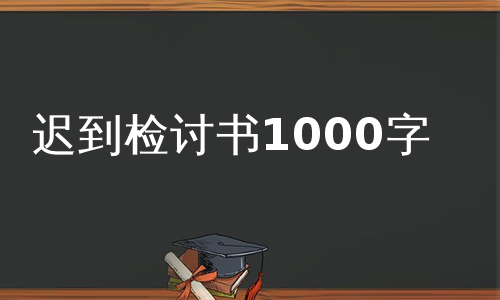 迟到检讨书1000字